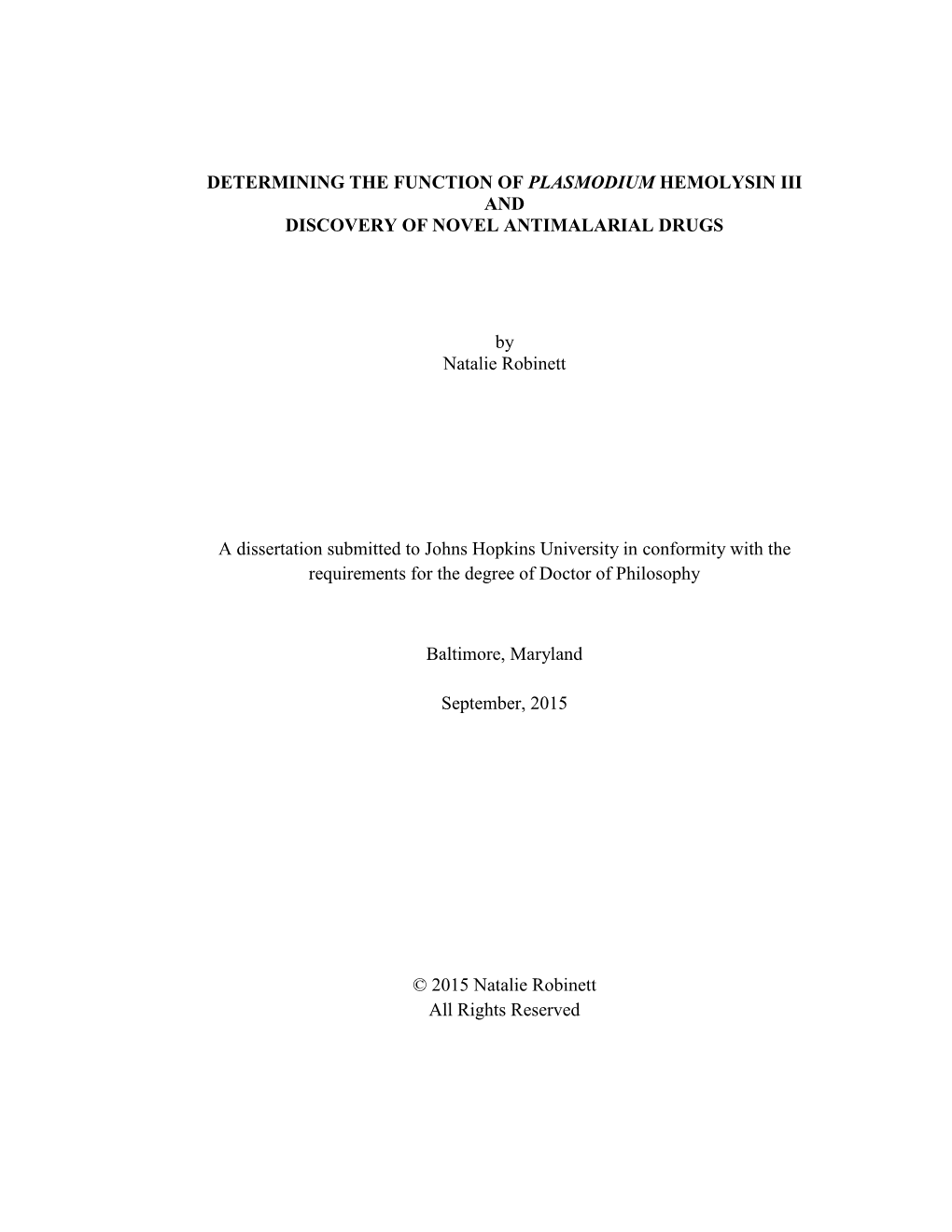 DETERMINING THE FUNCTION OF PLASMODIUM HEMOLYSIN III
AND
DISCOVERY OF NOVEL ANTIMALARIAL DRUGS

by
Natalie Robinett

A dissertation submitted to Johns Hopkins University in conformity with the requirements for the degree of Doctor of Philosophy

Baltimore, Maryland

September, 2015

© 2015 Natalie Robinett
All Rights Reserved